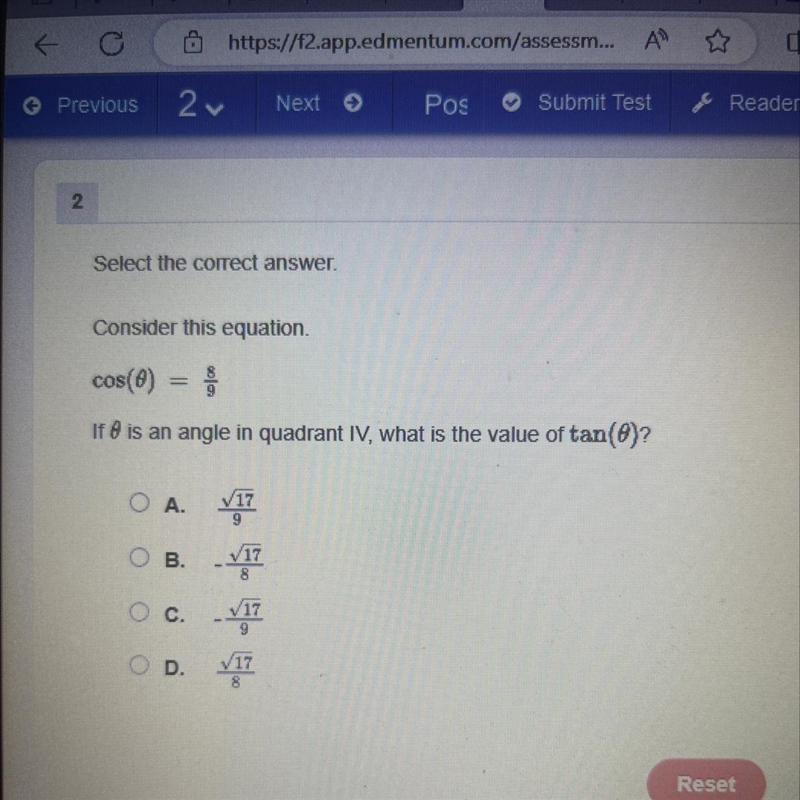 https://f2.app.edmentum.com/assessm...

Previous 2 Next Pos Submit Test Reader

2

Select the correct answer.

Consider this equation.

$\cos(\theta) = \frac{8}{9}$

If $\theta$ is an angle in quadrant IV, what is the value of $\tan(\theta)$?

A. $\frac{\sqrt{17}}{9}$

B. $-\frac{\sqrt{17}}{8}$

C. $-\frac{\sqrt{17}}{9}$

D. $\frac{\sqrt{17}}{8}$

Reset